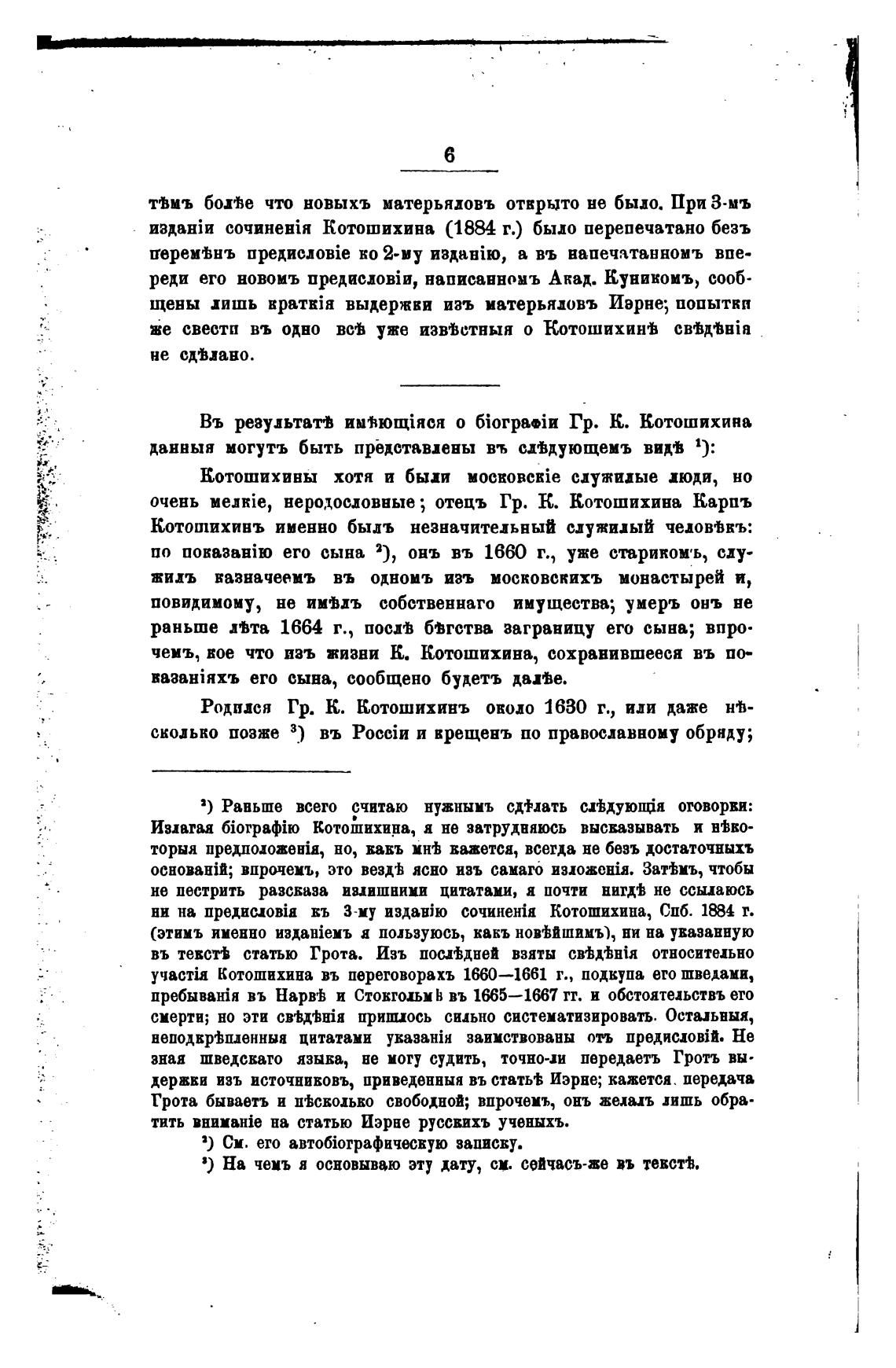 6

тѣмъ болѣе что новыхъ матерьяловъ открыто не было. При 3-мъ изданіи сочиненія Котошихина (1884 г.) было перепечатано безъ перемѣнъ предисловіе ко 2-му изданію, а въ напечатанномъ впереди его новомъ предисловіи, написанномъ Акад. Куникомъ, сообщены лишь краткія выдержки изъ матерьяловъ Иэрне; попытки же свести въ одно всѣ уже извѣстныя о Котошихинѣ свѣдѣнія не сдѣлано.

Въ результатѣ имѣющіяся о біографіи Гр. К. Котошихина данныя могутъ быть представлены въ слѣдующемъ видѣ $^1$):

Котошихины хотя и были московскіе служилые люди, но очень мелкіе, неродословные; отецъ Гр. К. Котошихина Карпъ Котошихинъ именно былъ незначительный служилый человѣкъ: по показанію его сына $^2$), онъ въ 1660 г., уже старикомъ, служилъ казначеемъ въ одномъ изъ московскихъ монастырей и, повидимому, не имѣлъ собственнаго имущества; умеръ онъ не раньше лѣта 1664 г., послѣ бѣгства заграницу его сына; впрочемъ, кое что изъ жизни К. Котошихина, сохранившееся въ показаніяхъ его сына, сообщено будетъ далѣе.

Родился Гр. К. Котошихинъ около 1630 г., или даже нѣсколько позже $^3$) въ Россіи и крещенъ по православному обряду;

$^1$) Раньше всего считаю нужнымъ сдѣлать слѣдующія оговорки: Излагая біографію Котошихина, я не затрудняюсь высказывать и нѣкоторыя предположенія, но, какъ мнѣ кажется, всегда не безъ достаточныхъ основаній; впрочемъ, это вездѣ ясно изъ самаго изложенія. Затѣмъ, чтобы не пестрить разсказа излишними цитатами, я почти нигдѣ не ссылаюсь ни на предисловія къ 3-му изданію сочиненія Котошихина, Спб. 1884 г. (этимъ именно изданіемъ я пользуюсь, какъ новѣйшимъ), ни на указанную въ текстѣ статью Грота. Изъ послѣдней взяты свѣдѣнія относительно участія Котошихина въ переговорахъ 1660—1661 г., подкупа его шведами, пребыванія въ Нарвѣ и Стокгольмѣ въ 1665—1667 гг. и обстоятельствъ его смерти; но эти свѣдѣнія пришлось сильно систематизировать. Остальныя, неподкрѣпленныя цитатами указанія заимствованы отъ предисловій. Не зная шведскаго языка, не могу судить, точно-ли передаетъ Гротъ выдержки изъ источниковъ, приведенныя въ статьѣ Иэрне; кажется, передача Грота бываетъ и нѣсколько свободной; впрочемъ, онъ желалъ лишь обратить вниманіе на статью Иэрне русскихъ ученыхъ.

$^2$) См. его автобіографическую записку.

$^3$) На чемъ я основываю эту дату, см. сейчасъ-же въ текстѣ.